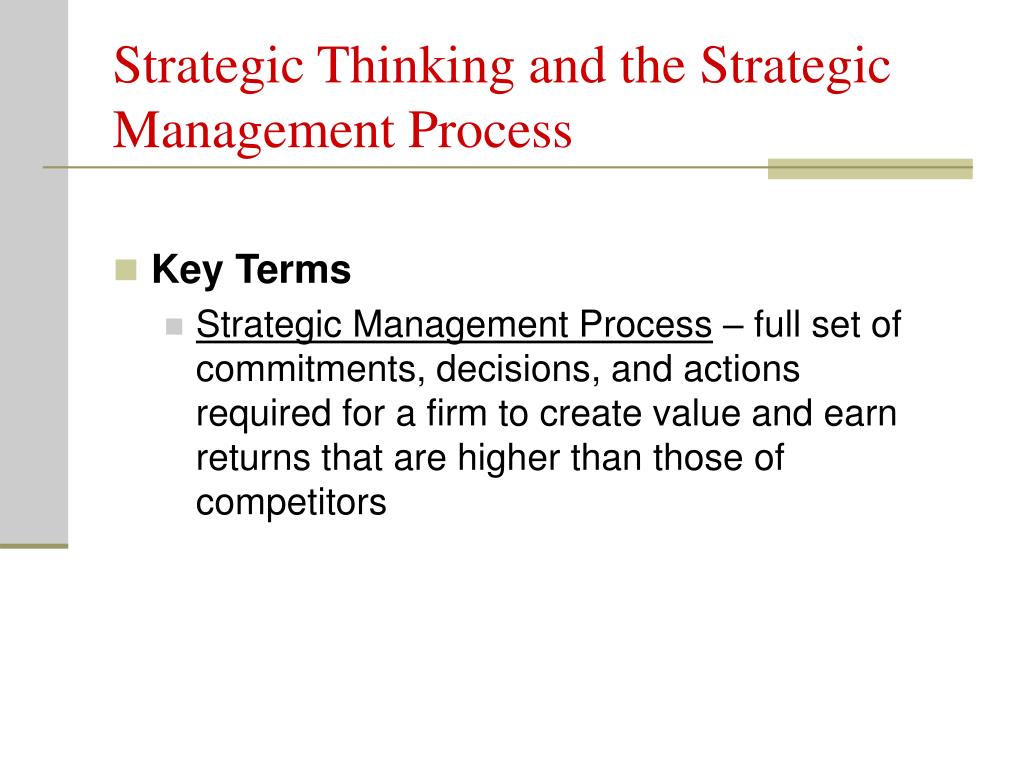 Strategic Thinking and the Strategic Management Process

Key Terms

Strategic Management Process – full set of commitments, decisions, and actions required for a firm to create value and earn returns that are higher than those of competitors